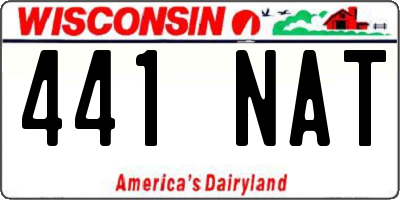 WISCONSIN

441 NAT

America's Dairyland